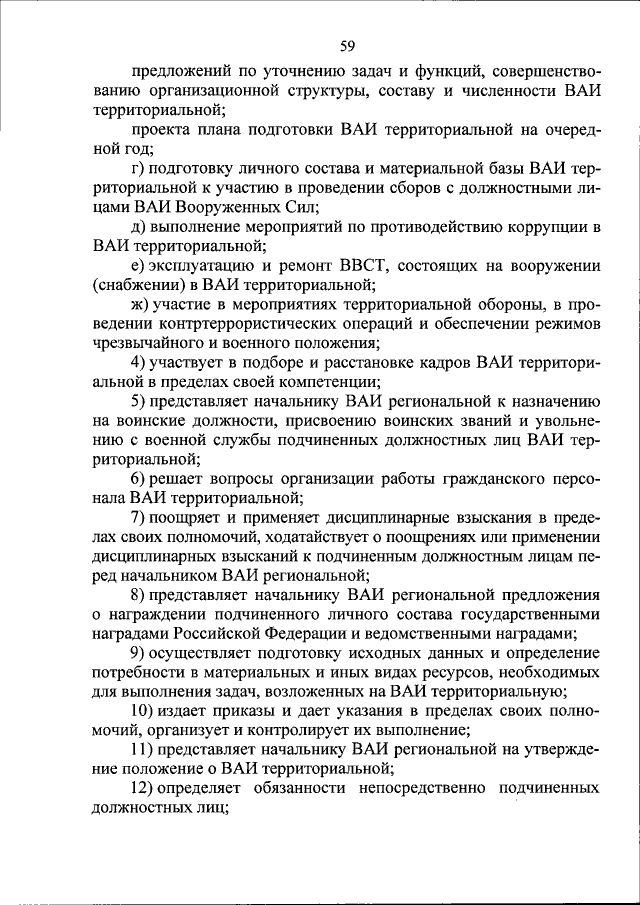 59

предложений по уточнению задач и функций, совершенствованию организационной структуры, составу и численности ВАИ территориальной;

проекта плана подготовки ВАИ территориальной на очередной год;

г) подготовку личного состава и материальной базы ВАИ территориальной к участию в проведении сборов с должностными лицами ВАИ Вооруженных Сил;

д) выполнение мероприятий по противодействию коррупции в ВАИ территориальной;

е) эксплуатацию и ремонт ВВСТ, состоящих на вооружении (снабжении) в ВАИ территориальной;

ж) участие в мероприятиях территориальной обороны, в проведении контртеррористических операций и обеспечении режимов чрезвычайного и военного положения;

4) участвует в подборе и расстановке кадров ВАИ территориальной в пределах своей компетенции;

5) представляет начальнику ВАИ региональной к назначению на воинские должности, присвоению воинских званий и увольнению с военной службы подчиненных должностных лиц ВАИ территориальной;

6) решает вопросы организации работы гражданского персонала ВАИ территориальной;

7) поощряет и применяет дисциплинарные взыскания в пределах своих полномочий, ходатайствует о поощрениях или применении дисциплинарных взысканий к подчиненным должностным лицам перед начальником ВАИ региональной;

8) представляет начальнику ВАИ региональной предложения о награждении подчиненного личного состава государственными наградами Российской Федерации и ведомственными наградами;

9) осуществляет подготовку исходных данных и определение потребности в материальных и иных видах ресурсов, необходимых для выполнения задач, возложенных на ВАИ территориальную;

10) издает приказы и дает указания в пределах своих полномочий, организует и контролирует их выполнение;

11) представляет начальнику ВАИ региональной на утверждение положение о ВАИ территориальной;

12) определяет обязанности непосредственно подчиненных должностных лиц;